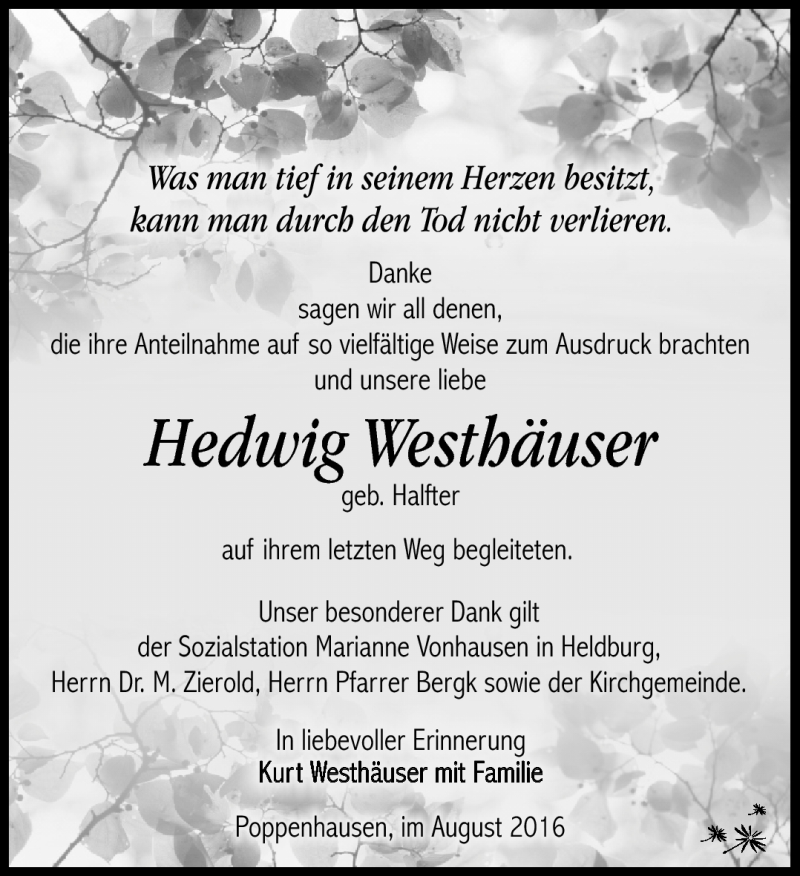 Was man tief in seinem Herzen besitzt,
kann man durch den Tod nicht verlieren.

Danke
sagen wir all denen,
die ihre Anteilnahme auf so vielfältige Weise zum Ausdruck brachten
und unsere liebe

Hedwig Westhäuser
geb. Halfter

auf ihrem letzten Weg begleiteten.

Unser besonderer Dank gilt
der Sozialstation Marianne Vonhausen in Heldburg,
Herrn Dr. M. Zierold, Herrn Pfarrer Bergk sowie der Kirchgemeinde.

In liebevoller Erinnerung
Kurt Westhäuser mit Familie

Poppenhausen, im August 2016